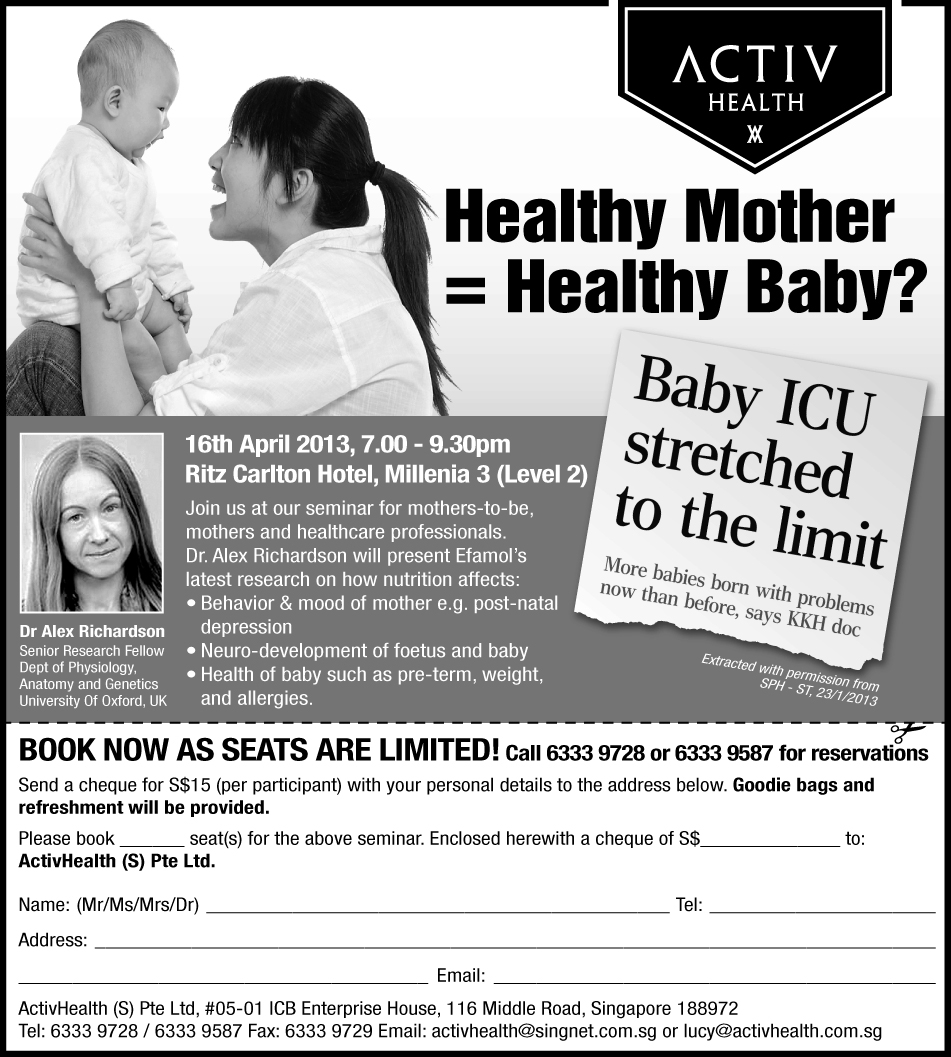 ACTIV HEALTH

Healthy Mother = Healthy Baby?

Baby ICU stretched to the limit

More babies born with problems now than before, says KKH doc

Extracted with permission from SPH - ST, 23/1/2013

Dr Alex Richardson
Senior Research Fellow
Dept of Physiology, Anatomy and Genetics
University Of Oxford, UK

16th April 2013, 7.00 - 9.30pm
Ritz Carlton Hotel, Millenia 3 (Level 2)

Join us at our seminar for mothers-to-be, mothers and healthcare professionals. Dr. Alex Richardson will present Efamol's latest research on how nutrition affects:
• Behavior & mood of mother e.g. post-natal depression
• Neuro-development of foetus and baby
• Health of baby such as pre-term, weight, and allergies.

BOOK NOW AS SEATS ARE LIMITED! Call 6333 9728 or 6333 9587 for reservations

Send a cheque for S$15 (per participant) with your personal details to the address below. Goodie bags and refreshment will be provided.

Please book _______ seat(s) for the above seminar. Enclosed herewith a cheque of S$_______________ to: ActivHealth (S) Pte Ltd.

Name: (Mr/Ms/Mrs/Dr) _______________ Tel: _______________

Address: _______________

_______________ Email: _______________

ActivHealth (S) Pte Ltd, #05-01 ICB Enterprise House, 116 Middle Road, Singapore 188972
Tel: 6333 9728 / 6333 9587 Fax: 6333 9729 Email: activhealth@singnet.com.sg or lucy@activhealth.com.sg